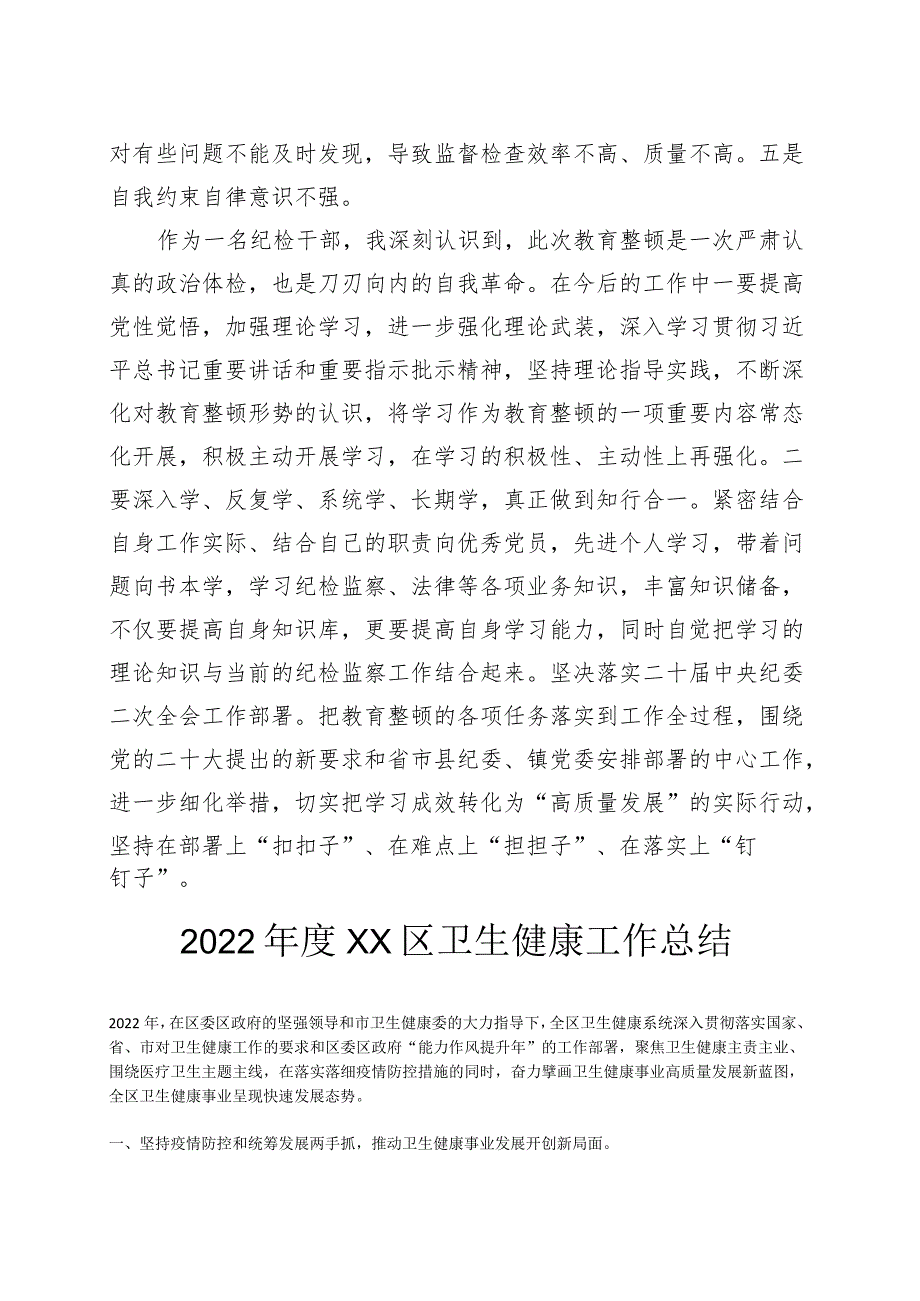 对有些问题不能及时发现，导致监督检查效率不高、质量不高。五是自我约束自律意识不强。

作为一名纪检干部，我深刻认识到，此次教育整顿是一次严肃认真的政治体检，也是刀刃向内的自我革命。在今后的工作中一要提高党性觉悟，加强理论学习，进一步强化理论武装，深入学习贯彻习近平总书记重要讲话和重要指示批示精神，坚持理论指导实践，不断深化对教育整顿形势的认识，将学习作为教育整顿的一项重要内容常态化开展，积极主动开展学习，在学习的积极性、主动性上再强化。二要深入学、反复学、系统学、长期学，真正做到知行合一。紧密结合自身工作实际、结合自己的职责向优秀党员，先进个人学习，带着问题向书本学，学习纪检监察、法律等各项业务知识，丰富知识储备，不仅要提高自身知识库，更要提高自身学习能力，同时自觉把学习的理论知识与当前的纪检监察工作结合起来。坚决落实二十届中央纪委二次全会工作部署。把教育整顿的各项任务落实到工作全过程，围绕党的二十大提出的新要求和省市县纪委、镇党委安排部署的中心工作，进一步细化举措，切实把学习成效转化为“高质量发展”的实际行动，坚持在部署上“扣扣子”、在难点上“担担子”、在落实上“钉钉子”。

2022年度XX区卫生健康工作总结

2022年，在区委区政府的坚强领导和市卫生健康委的大力指导下，全区卫生健康系统深入贯彻落实国家、省、市对卫生健康工作的要求和区委区政府“能力作风提升年”的工作部署，聚焦卫生健康主责主业、围绕医疗卫生主题主线，在落实落细疫情防控措施的同时，奋力擘画卫生健康事业高质量发展新蓝图，全区卫生健康事业呈现快速发展态势。

一、坚持疫情防控和统筹发展两手抓，推动卫生健康事业发展开创新局面。